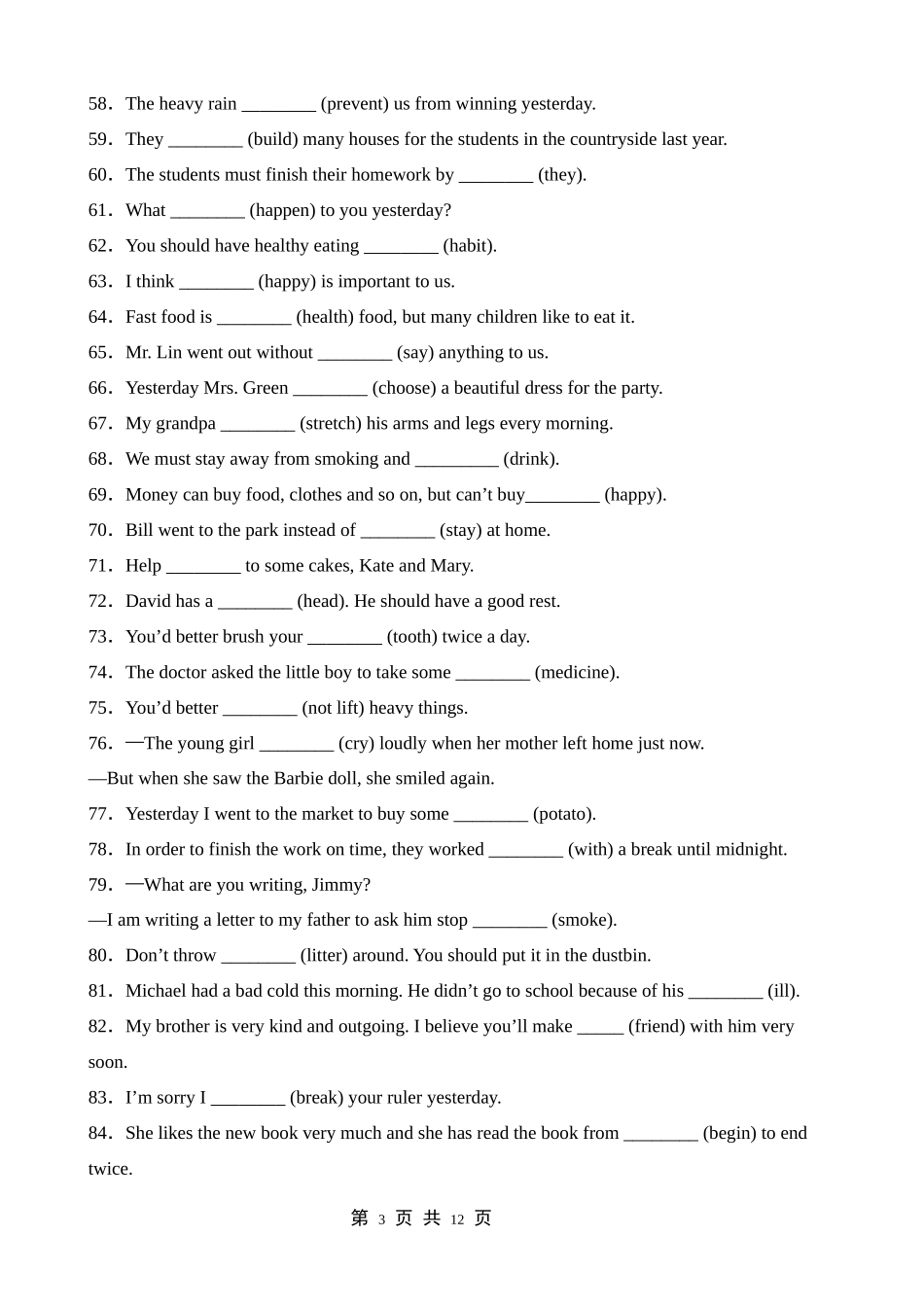 58．The heavy rain ________ (prevent) us from winning yesterday.

59．They ________ (build) many houses for the students in the countryside last year.

60．The students must finish their homework by ________ (they).

61．What ________ (happen) to you yesterday?

62．You should have healthy eating ________ (habit).

63．I think ________ (happy) is important to us.

64．Fast food is ________ (health) food, but many children like to eat it.

65．Mr. Lin went out without ________ (say) anything to us.

66．Yesterday Mrs. Green ________ (choose) a beautiful dress for the party.

67．My grandpa ________ (stretch) his arms and legs every morning.

68．We must stay away from smoking and _________ (drink).

69．Money can buy food, clothes and so on, but can’t buy________ (happy).

70．Bill went to the park instead of ________ (stay) at home.

71．Help ________ to some cakes, Kate and Mary.

72．David has a ________ (head). He should have a good rest.

73．You’d better brush your ________ (tooth) twice a day.

74．The doctor asked the little boy to take some ________ (medicine).

75．You’d better ________ (not lift) heavy things.

76．—The young girl ________ (cry) loudly when her mother left home just now.

—But when she saw the Barbie doll, she smiled again.

77．Yesterday I went to the market to buy some ________ (potato).

78．In order to finish the work on time, they worked ________ (with) a break until midnight.

79．—What are you writing, Jimmy?

—I am writing a letter to my father to ask him stop ________ (smoke).

80．Don’t throw ________ (litter) around. You should put it in the dustbin.

81．Michael had a bad cold this morning. He didn’t go to school because of his ________ (ill).

82．My brother is very kind and outgoing. I believe you’ll make _____ (friend) with him very soon.

83．I’m sorry I ________ (break) your ruler yesterday.

84．She likes the new book very much and she has read the book from ________ (begin) to end twice.

第 3 页 共 12 页